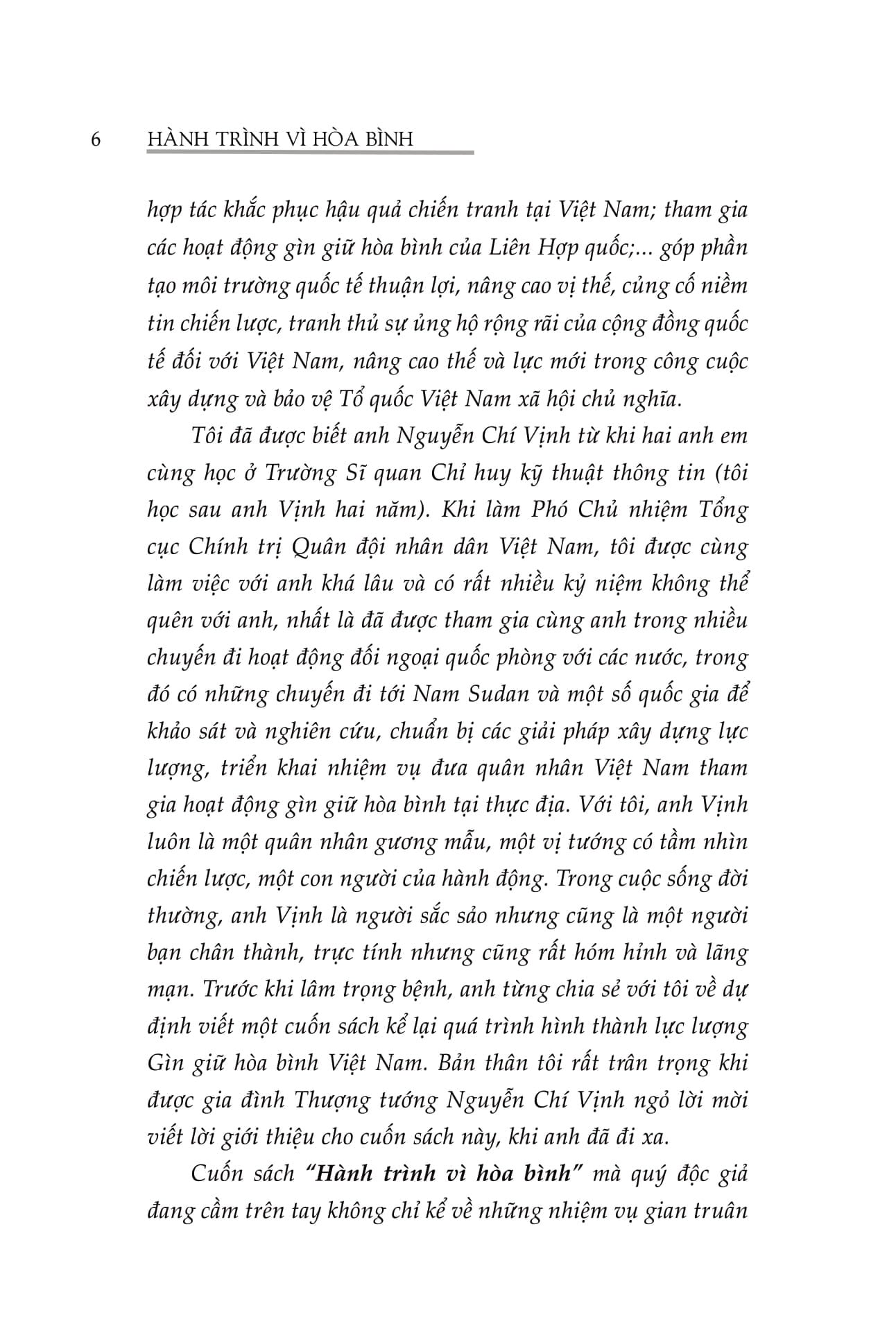 6 HÀNH TRÌNH VÌ HÒA BÌNH

hợp tác khắc phục hậu quả chiến tranh tại Việt Nam; tham gia các hoạt động gìn giữ hòa bình của Liên Hợp quốc;... góp phần tạo môi trường quốc tế thuận lợi, nâng cao vị thế, củng cố niềm tin chiến lược, tranh thủ sự ủng hộ rộng rãi của cộng đồng quốc tế đối với Việt Nam, nâng cao thế và lực mới trong công cuộc xây dựng và bảo vệ Tổ quốc Việt Nam xã hội chủ nghĩa.

Tôi đã được biết anh Nguyễn Chí Vịnh từ khi hai anh em cùng học ở Trường Sĩ quan Chỉ huy kỹ thuật thông tin (tôi học sau anh Vịnh hai năm). Khi làm Phó Chủ nhiệm Tổng cục Chính trị Quân đội nhân dân Việt Nam, tôi được cùng làm việc với anh khá lâu và có rất nhiều kỷ niệm không thể quên với anh, nhất là đã được tham gia cùng anh trong nhiều chuyến đi hoạt động đối ngoại quốc phòng với các nước, trong đó có những chuyến đi tới Nam Sudan và một số quốc gia để khảo sát và nghiên cứu, chuẩn bị các giải pháp xây dựng lực lượng, triển khai nhiệm vụ đưa quân nhân Việt Nam tham gia hoạt động gìn giữ hòa bình tại thực địa. Với tôi, anh Vịnh luôn là một quân nhân gương mẫu, một vị tướng có tầm nhìn chiến lược, một con người của hành động. Trong cuộc sống đời thường, anh Vịnh là người sắc sảo nhưng cũng là một người bạn chân thành, trực tính nhưng cũng rất hóm hỉnh và lãng mạn. Trước khi lâm trọng bệnh, anh từng chia sẻ với tôi về dự định viết một cuốn sách kể lại quá trình hình thành lực lượng Gìn giữ hòa bình Việt Nam. Bản thân tôi rất trân trọng khi được gia đình Thượng tướng Nguyễn Chí Vịnh ngỏ lời mời viết lời giới thiệu cho cuốn sách này, khi anh đã đi xa.

Cuốn sách "Hành trình vì hòa bình" mà quý độc giả đang cầm trên tay không chỉ kể về những nhiệm vụ gian truân